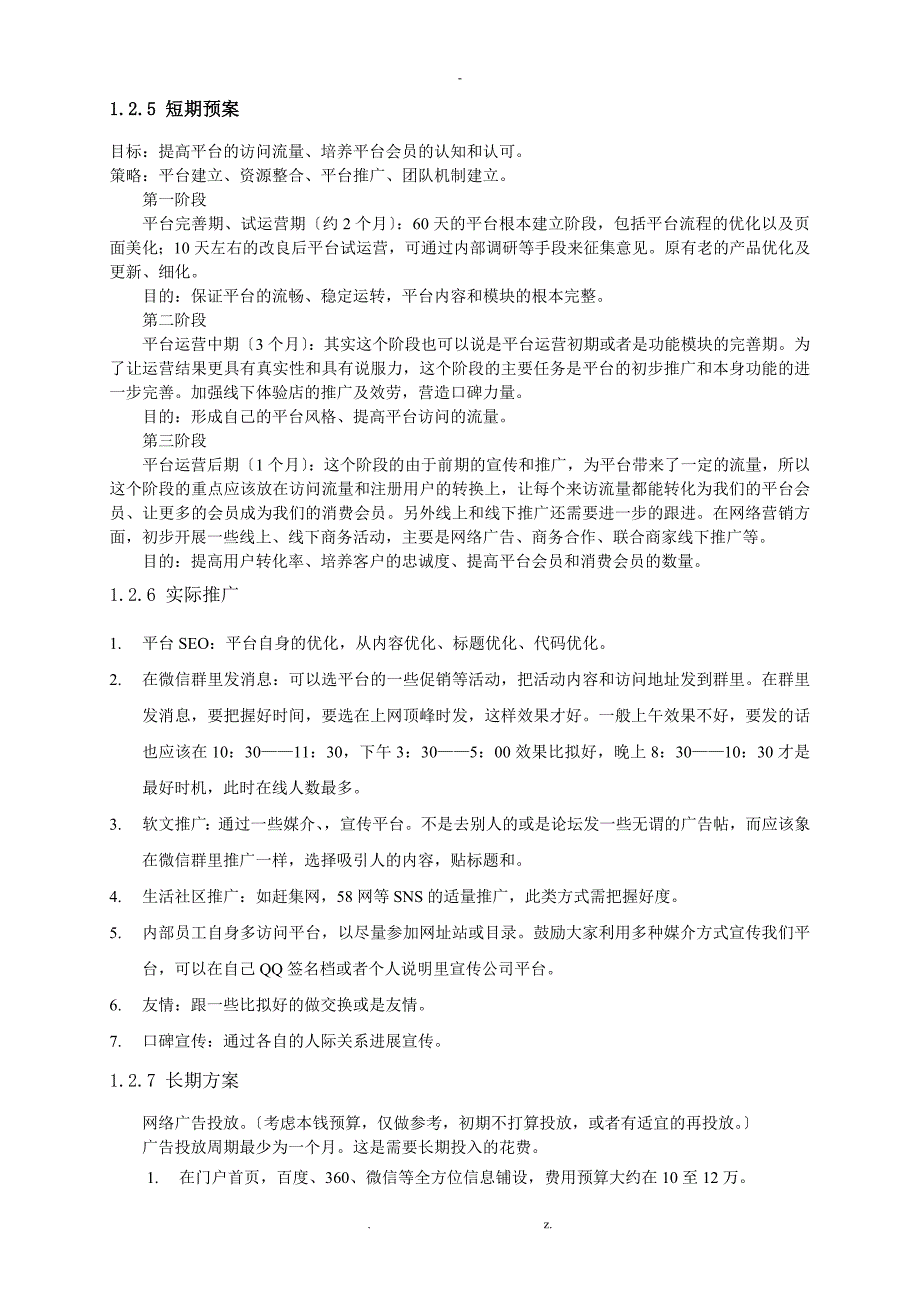 -

1.2.5 短期预案

目标：提高平台的访问流量、培养平台会员的认知和认可。
策略：平台建立、资源整合、平台推广、团队机制建立。

第一阶段

平台完善期、试运营期〔约 2 个月〕：60 天的平台根本建立阶段，包括平台流程的优化以及页面美化；10 天左右的改良后平台试运营，可通过内部调研等手段来征集意见。原有老的产品优化及更新、细化。

目的：保证平台的流畅、稳定运转，平台内容和模块的根本完整。

第二阶段

平台运营中期〔3 个月〕：其实这个阶段也可以说是平台运营初期或者是功能模块的完善期。为了让运营结果更具有真实性和具有说服力，这个阶段的主要任务是平台的初步推广和本身功能的进一步完善。加强线下体验店的推广及效劳，营造口碑力量。

目的：形成自己的平台风格、提高平台访问的流量。

第三阶段

平台运营后期〔1 个月〕：这个阶段的由于前期的宣传和推广，为平台带来了一定的流量，所以这个阶段的重点应该放在访问流量和注册用户的转换上，让每个来访流量都能转化为我们的平台会员、让更多的会员成为我们的消费会员。另外线上和线下推广还需要进一步的跟进。在网络营销方面，初步开展一些线上、线下商务活动，主要是网络广告、商务合作、联合商家线下推广等。

目的：提高用户转化率、培养客户的忠诚度、提高平台会员和消费会员的数量。

1.2.6 实际推广

1. 平台 SEO：平台自身的优化，从内容优化、标题优化、代码优化。

2. 在微信群里发消息：可以选平台的一些促销等活动，把活动内容和访问地址发到群里。在群里发消息，要把握好时间，要选在上网顶峰时发，这样效果才好。一般上午效果不好，要发的话也应该在 10：30——11：30，下午 3：30——5：00 效果比拟好，晚上 8：30——10：30 才是最好时机，此时在线人数最多。

3. 软文推广：通过一些媒介、，宣传平台。不是去别人的或是论坛发一些无谓的广告帖，而应该象在微信群里推广一样，选择吸引人的内容，贴标题和。

4. 生活社区推广：如赶集网，58 网等 SNS 的适量推广，此类方式需把握好度。

5. 内部员工自身多访问平台，以尽量参加网址站或目录。鼓励大家利用多种媒介方式宣传我们平台，可以在自己 QQ 签名档或者个人说明里宣传公司平台。

6. 友情：跟一些比拟好的做交换或是友情。

7. 口碑宣传：通过各自的人际关系进展宣传。

1.2.7 长期方案

网络广告投放。〔考虑本钱预算，仅做参考，初期不打算投放，或者有适宜的再投放。〕
广告投放周期最少为一个月。这是需要长期投入的花费。

1. 在门户首页，百度、360、微信等全方位信息铺设，费用预算大约在 10 至 12 万。

. z.